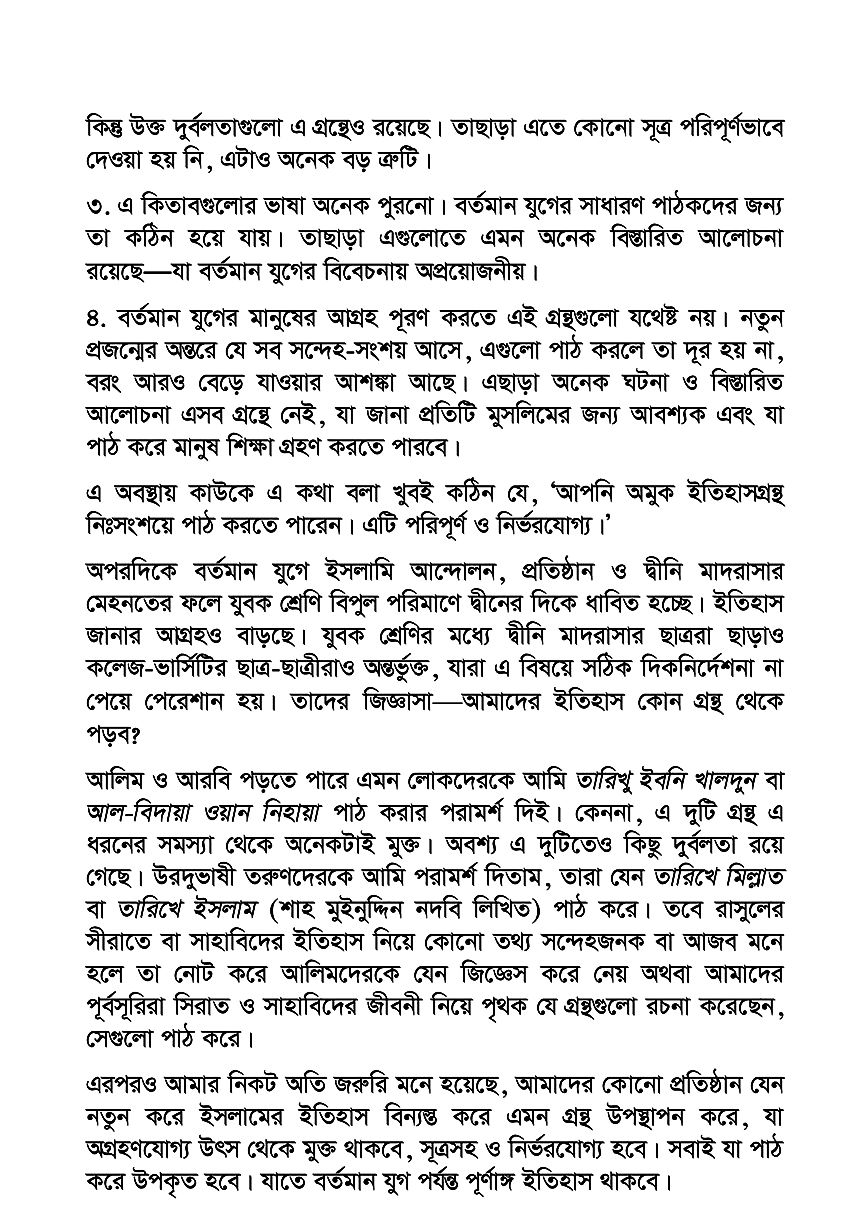 কিন্তু উক্ত দুর্বলতাগুলো এ গ্রন্থেও রয়েছে। তাছাড়া এতে কোনো সূত্র পরিপূর্ণভাবে দেওয়া হয় নি, এটাও অনেক বড় ত্রুটি।

৩. এ কিতাবগুলোর ভাষা অনেক পুরনো। বর্তমান যুগের সাধারণ পাঠকদের জন্য তা কঠিন হয়ে যায়। তাছাড়া এগুলোতে এমন অনেক বিস্তারিত আলোচনা রয়েছে—যা বর্তমান যুগের বিবেচনায় অপ্রয়োজনীয়।

৪. বর্তমান যুগের মানুষের আগ্রহ পূরণ করতে এই গ্রন্থগুলো যথেষ্ট নয়। নতুন প্রজন্মের অন্তরে যে সব সন্দেহ-সংশয় আসে, এগুলো পাঠ করলে তা দূর হয় না, বরং আরও বেড়ে যাওয়ার আশঙ্কা আছে। এছাড়া অনেক ঘটনা ও বিস্তারিত আলোচনা এসব গ্রন্থে নেই, যা জানা প্রতিটি মুসলিমের জন্য আবশ্যক এবং যা পাঠ করে মানুষ শিক্ষা গ্রহণ করতে পারবে।

এ অবস্থায় কাউকে এ কথা বলা খুবই কঠিন যে, 'আপনি অমুক ইতিহাসগ্রন্থ নিঃসংশয়ে পাঠ করতে পারেন। এটি পরিপূর্ণ ও নির্ভরযোগ্য।'

অপরদিকে বর্তমান যুগে ইসলামি আন্দোলন, প্রতিষ্ঠান ও দ্বীনি মাদরাসার মেহনতের ফলে যুবক শ্রেণি বিপুল পরিমাণে দ্বীনের দিকে ধাবিত হচ্ছে। ইতিহাস জানার আগ্রহও বাড়ছে। যুবক শ্রেণির মধ্যে দ্বীনি মাদরাসার ছাত্ররা ছাড়াও কলেজ-ভার্সিটির ছাত্র-ছাত্রীরাও অন্তর্ভুক্ত, যারা এ বিষয়ে সঠিক দিকনির্দেশনা না পেয়ে পেরেশান হয়। তাদের জিজ্ঞাসা—আমাদের ইতিহাস কোন গ্রন্থ থেকে পড়ব?

আলিম ও আরবি পড়তে পারে এমন লোকদেরকে আমি তারিখু ইবনি খালদুন বা আল-বিদায়া ওয়ান নিহায়া পাঠ করার পরামর্শ দিই। কেননা, এ দুটি গ্রন্থ এ ধরনের সমস্যা থেকে অনেকটাই মুক্ত। অবশ্য এ দুটিতেও কিছু দুর্বলতা রয়ে গেছে। উরদুভাষী তরুণদেরকে আমি পরামর্শ দিতাম, তারা যেন তারিখে মিল্লাত বা তারিখে ইসলাম (শাহ মুইনুদ্দিন নদবি লিখিত) পাঠ করে। তবে রাসুলের সীরাতে বা সাহাবিদের ইতিহাস নিয়ে কোনো তথ্য সন্দেহজনক বা আজব মনে হলে তা নোট করে আলিমদেরকে যেন জিজ্ঞেস করে নেয় অথবা আমাদের পূর্বসূরিরা সিরাত ও সাহাবিদের জীবনী নিয়ে পৃথক যে গ্রন্থগুলো রচনা করেছেন, সেগুলো পাঠ করে।

এরপরও আমার নিকট অতি জরুরি মনে হয়েছে, আমাদের কোনো প্রতিষ্ঠান যেন নতুন করে ইসলামের ইতিহাস বিন্যস্ত করে এমন গ্রন্থ উপস্থাপন করে, যা অগ্রহণযোগ্য উৎস থেকে মুক্ত থাকবে, সূত্রসহ ও নির্ভরযোগ্য হবে। সবাই যা পাঠ করে উপকৃত হবে। যাতে বর্তমান যুগ পর্যন্ত পূর্ণাঙ্গ ইতিহাস থাকবে।